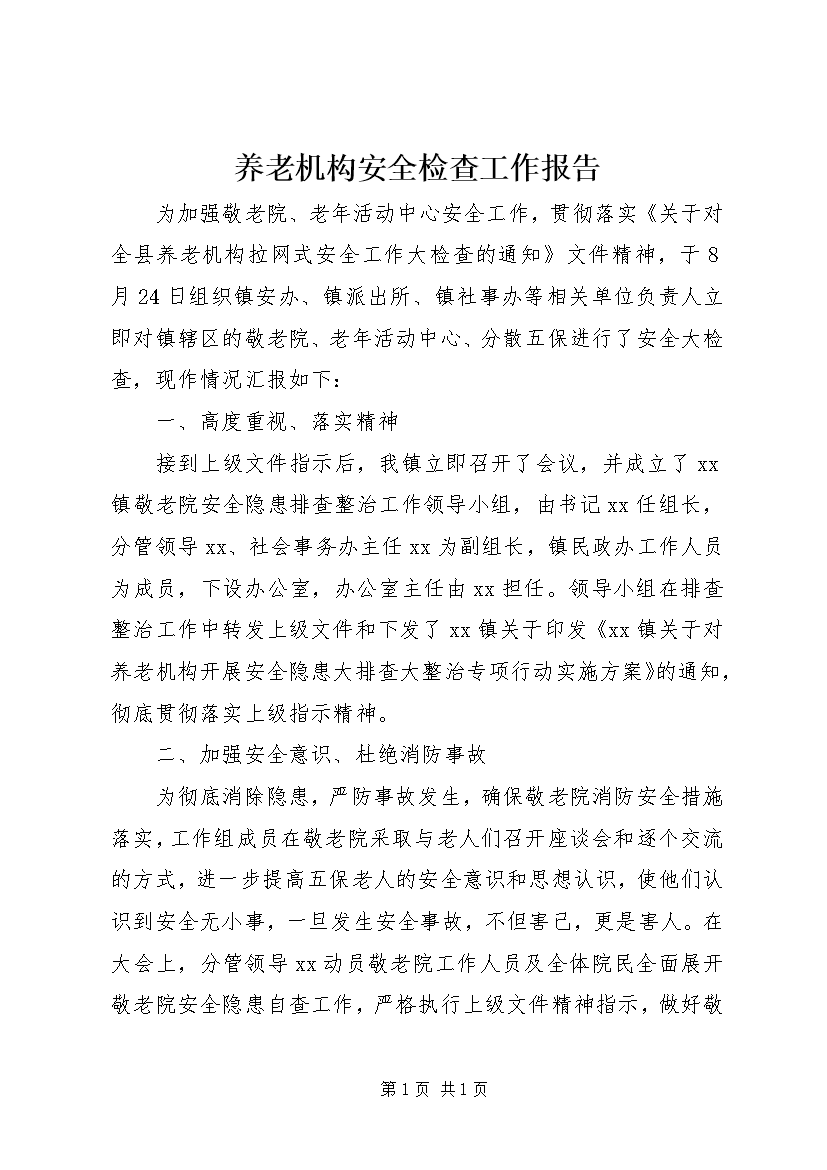 养老机构安全检查工作报告

为加强敬老院、老年活动中心安全工作，贯彻落实《关于对全县养老机构拉网式安全工作大检查的通知》文件精神，于8月24日组织镇安办、镇派出所、镇社事办等相关单位负责人立即对镇辖区的敬老院、老年活动中心、分散五保进行了安全大检查，现作情况汇报如下：

一、高度重视、落实精神

接到上级文件指示后，我镇立即召开了会议，并成立了xx镇敬老院安全隐患排查整治工作领导小组，由书记xx任组长，分管领导xx、社会事务办主任xx为副组长，镇民政办工作人员为成员，下设办公室，办公室主任由xx担任。领导小组在排查整治工作中转发上级文件和下发了xx镇关于印发《xx镇关于对养老机构开展安全隐患大排查大整治专项行动实施方案》的通知，彻底贯彻落实上级指示精神。

二、加强安全意识、杜绝消防事故

为彻底消除隐患，严防事故发生，确保敬老院消防安全措施落实，工作组成员在敬老院采取与老人们召开座谈会和逐个交流的方式，进一步提高五保老人的安全意识和思想认识，使他们认识到安全无小事，一旦发生安全事故，不但害己，更是害人。在大会上，分管领导xx动员敬老院工作人员及全体院民全面展开敬老院安全隐患自查工作，严格执行上级文件精神指示，做好敬

第1页 共1页